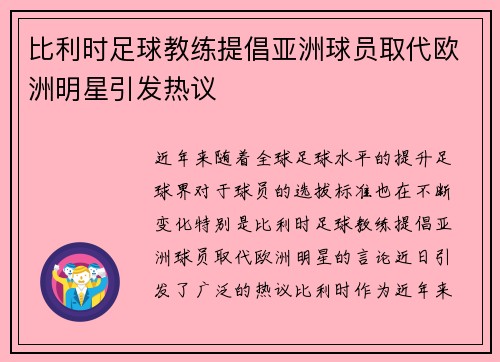 比利时足球教练提倡亚洲球员取代欧洲明星引发热议

近年来随着全球足球水平的提升足球界对于球员的选拔标准也在不断变化特别是比利时足球教练提倡亚洲球员取代欧洲明星的言论近日引发了广泛的热议比利时作为近年来